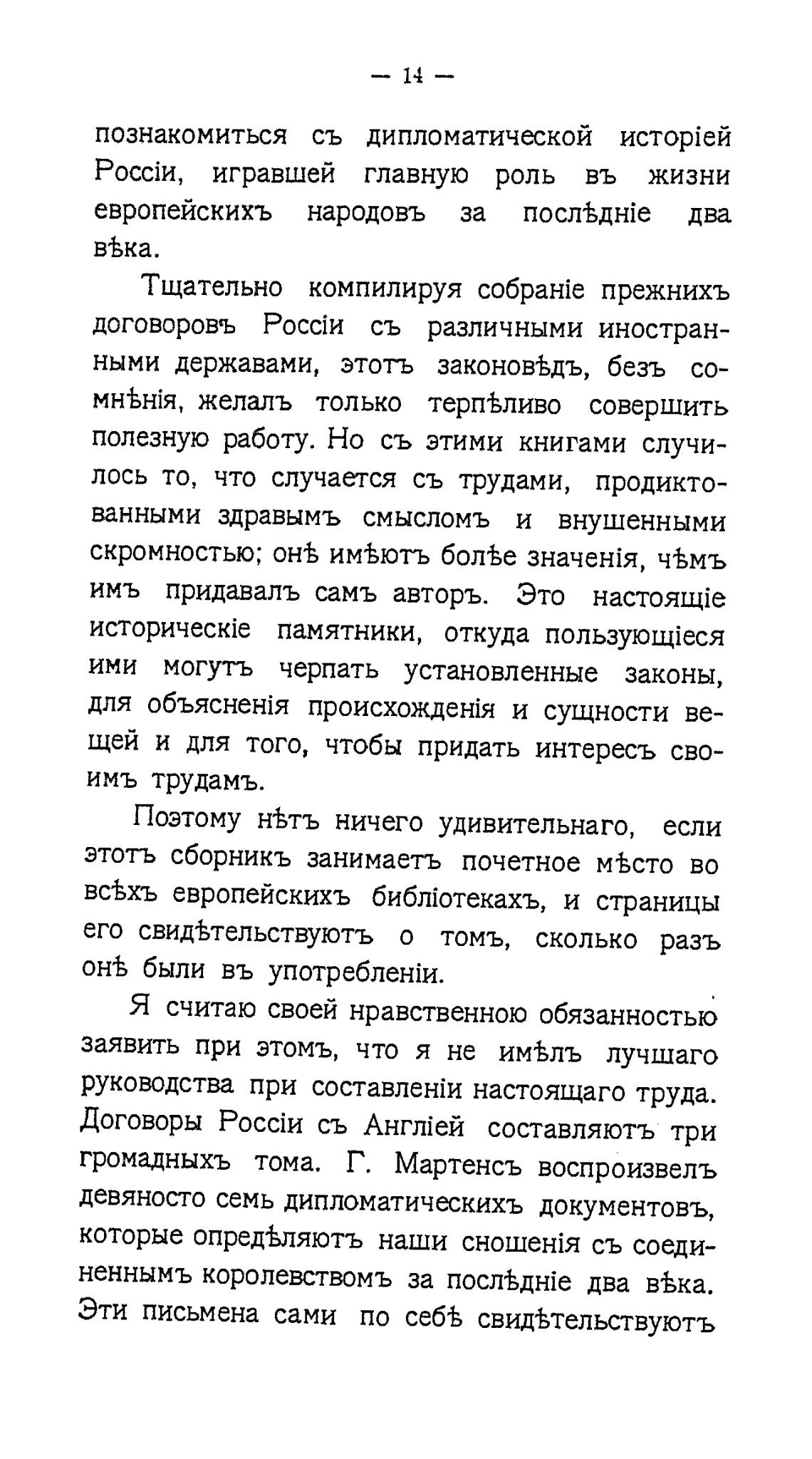 — 14 —

познакомиться съ дипломатической исторіей Россіи, игравшей главную роль въ жизни европейскихъ народовъ за послѣдніе два вѣка.

Тщательно компилируя собраніе прежнихъ договоровъ Россіи съ различными иностранными державами, этотъ законовѣдъ, безъ сомнѣнія, желалъ только терпѣливо совершить полезную работу. Но съ этими книгами случилось то, что случается съ трудами, продиктованными здравымъ смысломъ и внушенными скромностью; онѣ имѣютъ болѣе значенія, чѣмъ имъ придавалъ самъ авторъ. Это настоящіе историческіе памятники, откуда пользующіеся ими могутъ черпать установленные законы, для объясненія происхожденія и сущности вещей и для того, чтобы придать интересъ своимъ трудамъ.

Поэтому нѣтъ ничего удивительнаго, если этотъ сборникъ занимаетъ почетное мѣсто во всѣхъ европейскихъ библіотекахъ, и страницы его свидѣтельствуютъ о томъ, сколько разъ онѣ были въ употребленіи.

Я считаю своей нравственною обязанностью заявить при этомъ, что я не имѣлъ лучшаго руководства при составленіи настоящаго труда. Договоры Россіи съ Англіей составляютъ три громадныхъ тома. Г. Мартенсъ воспроизвелъ девяносто семь дипломатическихъ документовъ, которые опредѣляютъ наши сношенія съ соединеннымъ королевствомъ за послѣдніе два вѣка. Эти письмена сами по себѣ свидѣтельствуютъ